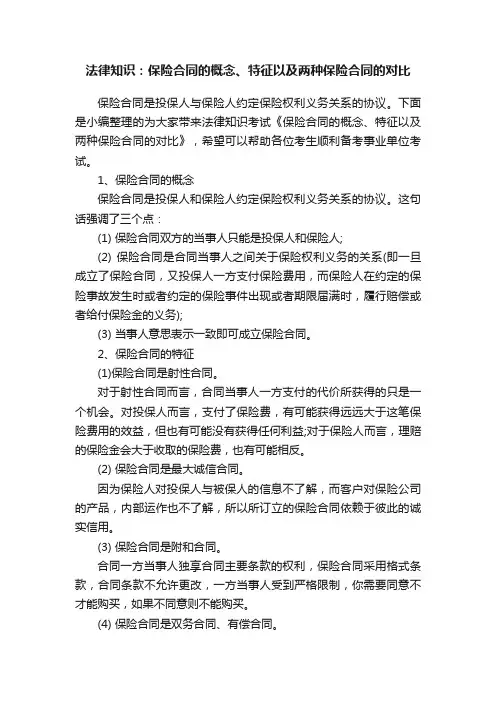 法律知识：保险合同的概念、特征以及两种保险合同的对比

保险合同是投保人与保险人约定保险权利义务关系的协议。下面是小编整理的为大家带来法律知识考试《保险合同的概念、特征以及两种保险合同的对比》，希望可以帮助各位考生顺利备考事业单位考试。

1、保险合同的概念

保险合同是投保人和保险人约定保险权利义务关系的协议。这句话强调了三个点：

(1) 保险合同双方的当事人只能是投保人和保险人;

(2) 保险合同是合同当事人之间关于保险权利义务的关系(即一旦成立了保险合同，又投保人一方支付保险费用，而保险人在约定的保险事故发生时或者约定的保险事件出现或者期限届满时，履行赔偿或者给付保险金的义务);

(3) 当事人意思表示一致即可成立保险合同。

2、保险合同的特征

(1)保险合同是射性合同。

对于射性合同而言，合同当事人一方支付的代价所获得的只是一个机会。对投保人而言，支付了保险费，有可能获得远远大于这笔保险费用的效益，但也有可能没有获得任何利益;对于保险人而言，理赔的保险金会大于收取的保险费，也有可能相反。

(2) 保险合同是最大诚信合同。

因为保险人对投保人与被保人的信息不了解，而客户对保险公司的产品，内部运作也不了解，所以所订立的保险合同依赖于彼此的诚实信用。

(3) 保险合同是附和合同。

合同一方当事人独享合同主要条款的权利，保险合同采用格式条款，合同条款不允许更改，一方当事人受到严格限制，你需要同意不才能购买，如果不同意则不能购买。

(4) 保险合同是双务合同、有偿合同。